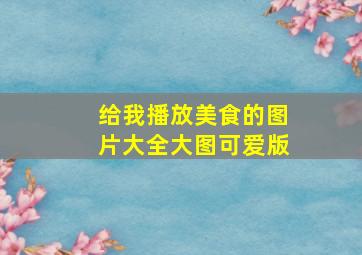 给我播放美食的图片大全大图可爱版